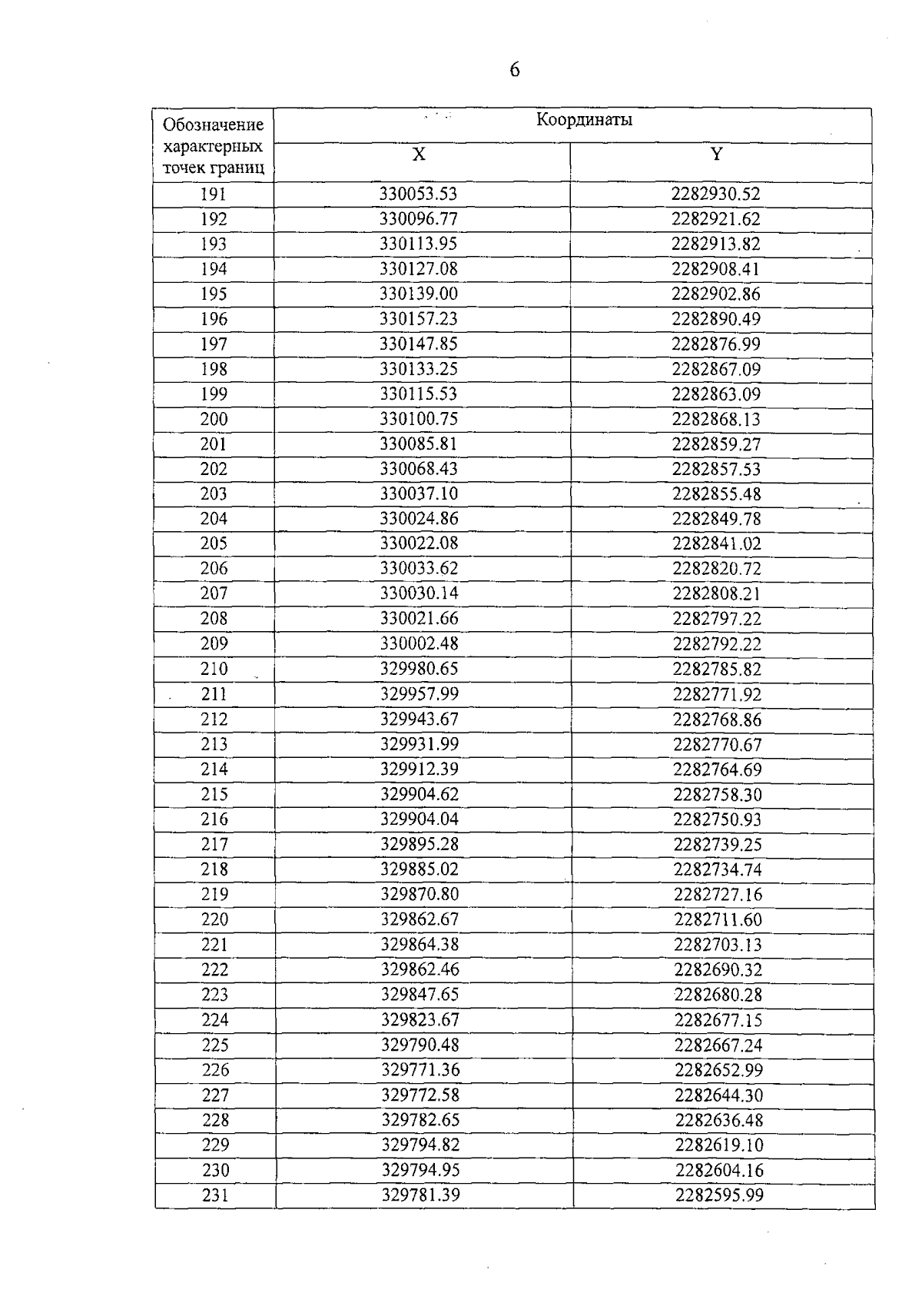 6

| Обозначение характерных точек границ | Координаты X | Координаты Y |
|---|---|---|
| 191 | 330053.53 | 2282930.52 |
| 192 | 330096.77 | 2282921.62 |
| 193 | 330113.95 | 2282913.82 |
| 194 | 330127.08 | 2282908.41 |
| 195 | 330139.00 | 2282902.86 |
| 196 | 330157.23 | 2282890.49 |
| 197 | 330147.85 | 2282876.99 |
| 198 | 330133.25 | 2282867.09 |
| 199 | 330115.53 | 2282863.09 |
| 200 | 330100.75 | 2282868.13 |
| 201 | 330085.81 | 2282859.27 |
| 202 | 330068.43 | 2282857.53 |
| 203 | 330037.10 | 2282855.48 |
| 204 | 330024.86 | 2282849.78 |
| 205 | 330022.08 | 2282841.02 |
| 206 | 330033.62 | 2282820.72 |
| 207 | 330030.14 | 2282808.21 |
| 208 | 330021.66 | 2282797.22 |
| 209 | 330002.48 | 2282792.22 |
| 210 | 329980.65 | 2282785.82 |
| 211 | 329957.99 | 2282771.92 |
| 212 | 329943.67 | 2282768.86 |
| 213 | 329931.99 | 2282770.67 |
| 214 | 329912.39 | 2282764.69 |
| 215 | 329904.62 | 2282758.30 |
| 216 | 329904.04 | 2282750.93 |
| 217 | 329895.28 | 2282739.25 |
| 218 | 329885.02 | 2282734.74 |
| 219 | 329870.80 | 2282727.16 |
| 220 | 329862.67 | 2282711.60 |
| 221 | 329864.38 | 2282703.13 |
| 222 | 329862.46 | 2282690.32 |
| 223 | 329847.65 | 2282680.28 |
| 224 | 329823.67 | 2282677.15 |
| 225 | 329790.48 | 2282667.24 |
| 226 | 329771.36 | 2282652.99 |
| 227 | 329772.58 | 2282644.30 |
| 228 | 329782.65 | 2282636.48 |
| 229 | 329794.82 | 2282619.10 |
| 230 | 329794.95 | 2282604.16 |
| 231 | 329781.39 | 2282595.99 |